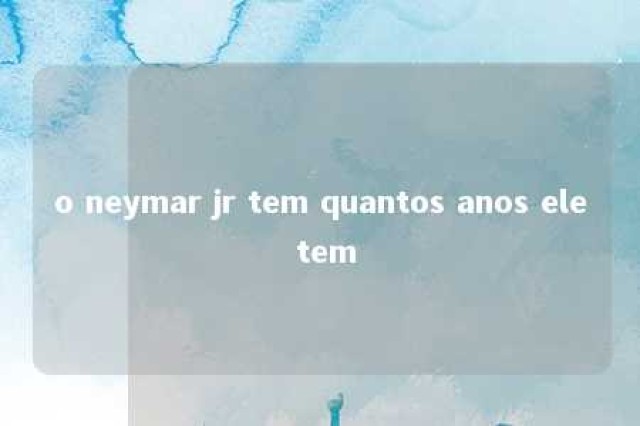 o neymar jr tem quantos anos ele tem